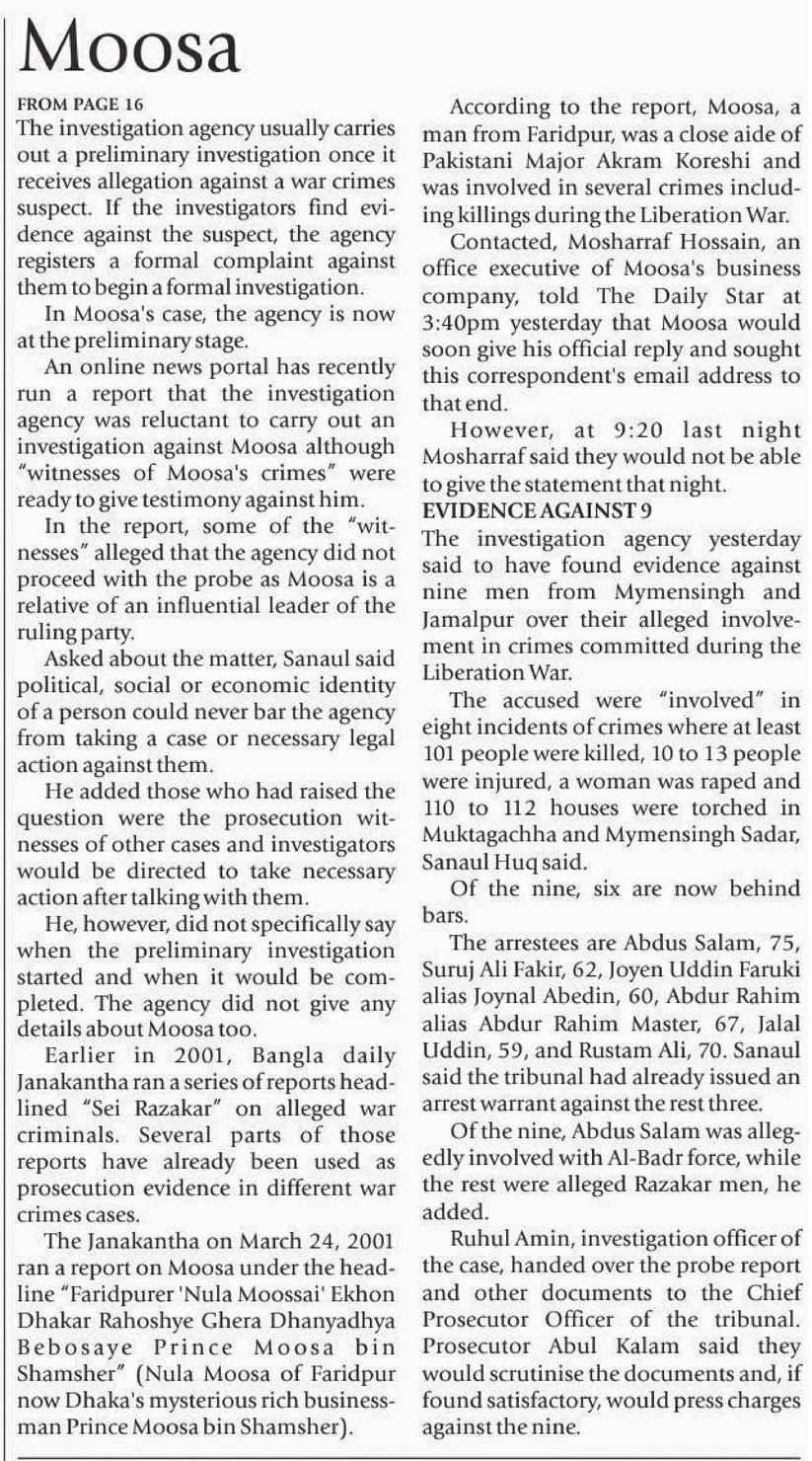 Moosa

FROM PAGE 16

The investigation agency usually carries out a preliminary investigation once it receives allegation against a war crimes suspect. If the investigators find evidence against the suspect, the agency registers a formal complaint against them to begin a formal investigation.

In Moosa's case, the agency is now at the preliminary stage.

An online news portal has recently run a report that the investigation agency was reluctant to carry out an investigation against Moosa although "witnesses of Moosa's crimes" were ready to give testimony against him.

In the report, some of the "witnesses" alleged that the agency did not proceed with the probe as Moosa is a relative of an influential leader of the ruling party.

Asked about the matter, Sanaul said political, social or economic identity of a person could never bar the agency from taking a case or necessary legal action against them.

He added those who had raised the question were the prosecution witnesses of other cases and investigators would be directed to take necessary action after talking with them.

He, however, did not specifically say when the preliminary investigation started and when it would be completed. The agency did not give any details about Moosa too.

Earlier in 2001, Bangla daily Janakantha ran a series of reports headlined "Sei Razakar" on alleged war criminals. Several parts of those reports have already been used as prosecution evidence in different war crimes cases.

The Janakantha on March 24, 2001 ran a report on Moosa under the headline "Faridpurer 'Nula Moossai' Ekhon Dhakar Rahoshye Ghera Dhanyadhya Bebosaye Prince Moosa bin Shamsher" (Nula Moosa of Faridpur now Dhaka's mysterious rich businessman Prince Moosa bin Shamsher).

According to the report, Moosa, a man from Faridpur, was a close aide of Pakistani Major Akram Koreshi and was involved in several crimes including killings during the Liberation War.

Contacted, Mosharraf Hossain, an office executive of Moosa's business company, told The Daily Star at 3:40pm yesterday that Moosa would soon give his official reply and sought this correspondent's email address to that end.

However, at 9:20 last night Mosharraf said they would not be able to give the statement that night.

EVIDENCE AGAINST 9

The investigation agency yesterday said to have found evidence against nine men from Mymensingh and Jamalpur over their alleged involvement in crimes committed during the Liberation War.

The accused were "involved" in eight incidents of crimes where at least 101 people were killed, 10 to 13 people were injured, a woman was raped and 110 to 112 houses were torched in Muktagachha and Mymensingh Sadar, Sanaul Huq said.

Of the nine, six are now behind bars.

The arrestees are Abdus Salam, 75, Suruj Ali Fakir, 62, Joyen Uddin Faruki alias Joynal Abedin, 60, Abdur Rahim alias Abdur Rahim Master, 67, Jalal Uddin, 59, and Rustam Ali, 70. Sanaul said the tribunal had already issued an arrest warrant against the rest three.

Of the nine, Abdus Salam was allegedly involved with Al-Badr force, while the rest were alleged Razakar men, he added.

Ruhul Amin, investigation officer of the case, handed over the probe report and other documents to the Chief Prosecutor Officer of the tribunal. Prosecutor Abul Kalam said they would scrutinise the documents and, if found satisfactory, would press charges against the nine.